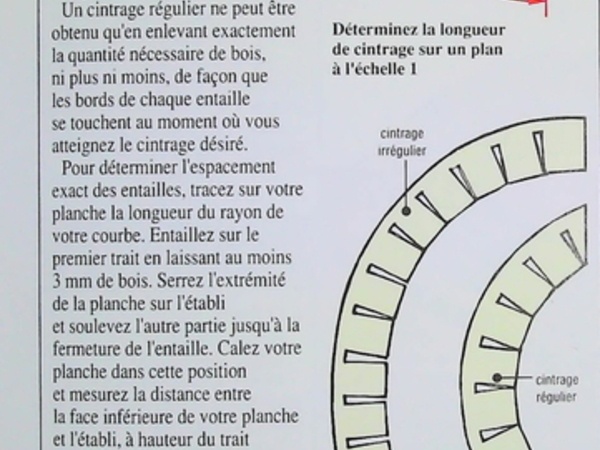 Un cintrage régulier ne peut être obtenu qu'en enlevant exactement la quantité nécessaire de bois, ni plus ni moins, de façon que les bords de chaque entaille se touchent au moment où vous atteignez le cintrage désiré.

Pour déterminer l'espacement exact des entailles, tracez sur votre planche la longueur du rayon de votre courbe. Entaillez sur le premier trait en laissant au moins 3 mm de bois. Serrez l'extrémité de la planche sur l'établi et soulevez l'autre partie jusqu'à la fermeture de l'entaille. Calez votre planche dans cette position et mesurez la distance entre la face inférieure de votre planche et l'établi, à hauteur du trait

Déterminez la longueur de cintrage sur un plan à l'échelle 1

cintrage irrégulier

cintrage régulier